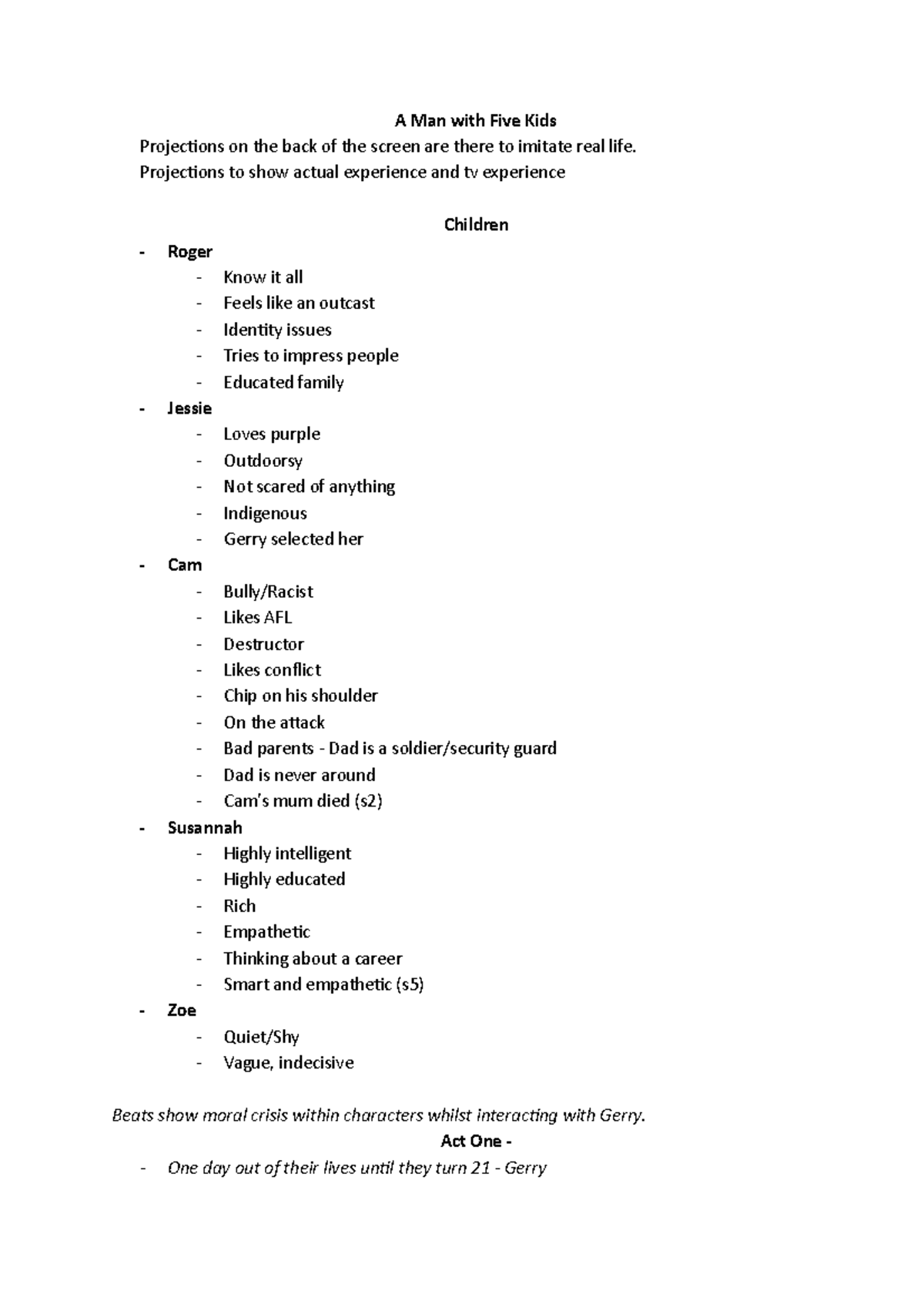 A Man with Five Kids

Projections on the back of the screen are there to imitate real life.
Projections to show actual experience and tv experience

Children

- Roger
- Know it all
- Feels like an outcast
- Identity issues
- Tries to impress people
- Educated family
- Jessie
- Loves purple
- Outdoorsy
- Not scared of anything
- Indigenous
- Gerry selected her
- Cam
- Bully/Racist
- Likes AFL
- Destructor
- Likes conflict
- Chip on his shoulder
- On the attack
- Bad parents - Dad is a soldier/security guard
- Dad is never around
- Cam's mum died (s2)
- Susannah
- Highly intelligent
- Highly educated
- Rich
- Empathetic
- Thinking about a career
- Smart and empathetic (s5)
- Zoe
- Quiet/Shy
- Vague, indecisive

Beats show moral crisis within characters whilst interacting with Gerry.

Act One -

- One day out of their lives until they turn 21 - Gerry